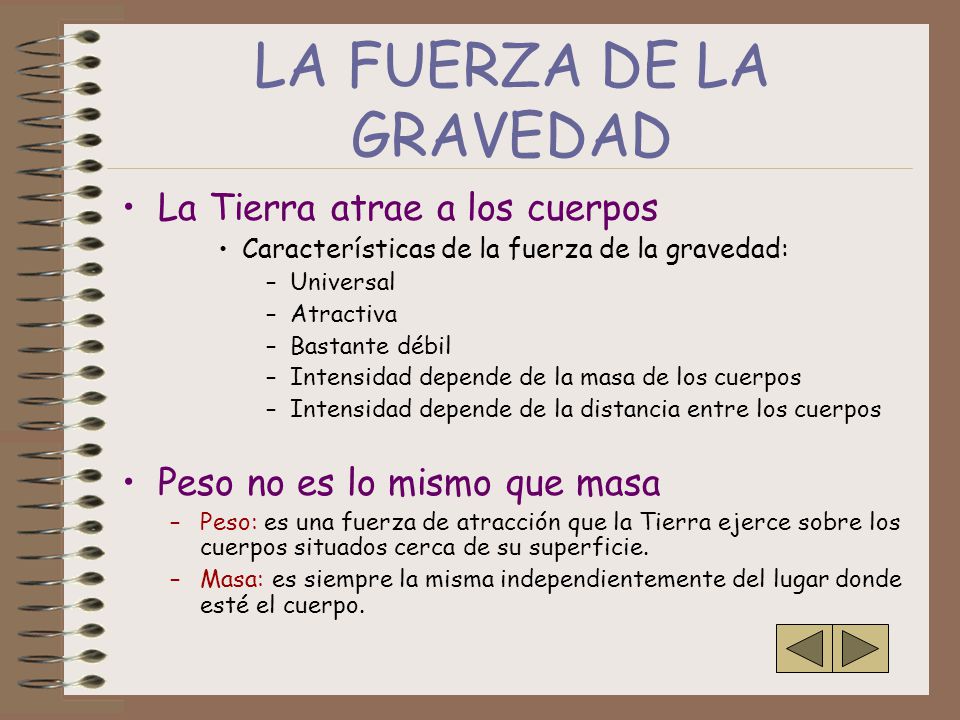 LA FUERZA DE LA GRAVEDAD

• La Tierra atrae a los cuerpos
• Características de la fuerza de la gravedad:
– Universal
– Atractiva
– Bastante débil
– Intensidad depende de la masa de los cuerpos
– Intensidad depende de la distancia entre los cuerpos

• Peso no es lo mismo que masa
– Peso: es una fuerza de atracción que la Tierra ejerce sobre los cuerpos situados cerca de su superficie.
– Masa: es siempre la misma independientemente del lugar donde esté el cuerpo.